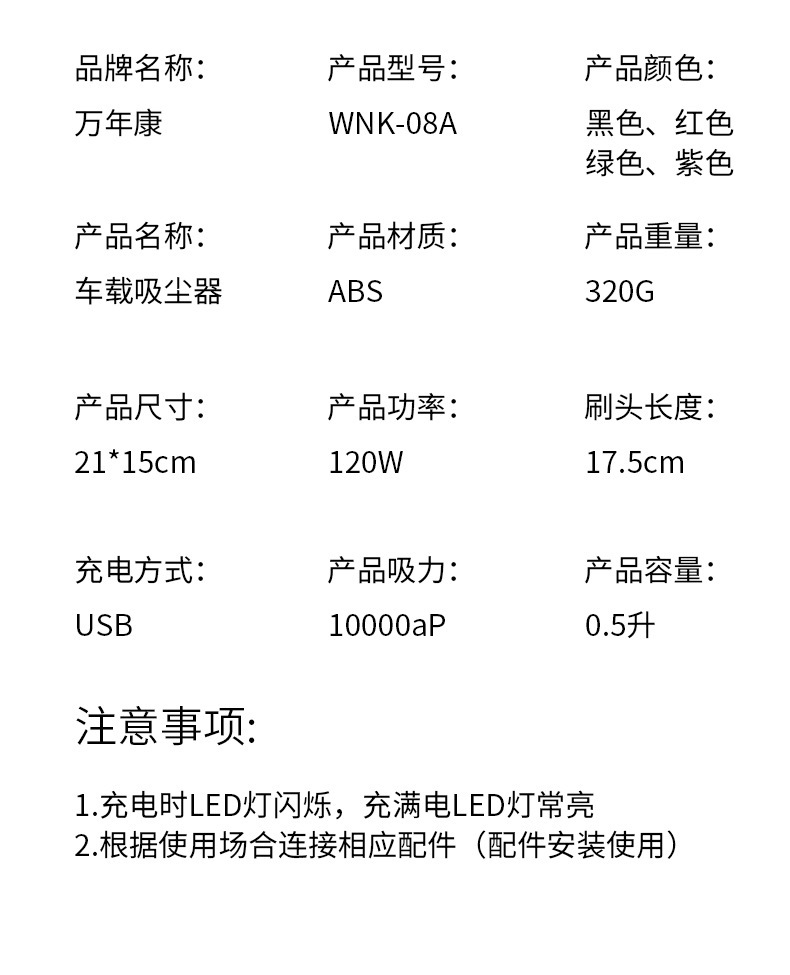 品牌名称:
万年康

产品型号:
WNK-08A

产品颜色:
黑色、红色
绿色、紫色

产品名称:
车载吸尘器

产品材质:
ABS

产品重量:
320G

产品尺寸:
21*15cm

产品功率:
120W

刷头长度:
17.5cm

充电方式:
USB

产品吸力:
10000aP

产品容量:
0.5升

注意事项:

1.充电时LED灯闪烁，充满电LED灯常亮
2.根据使用场合连接相应配件（配件安装使用）